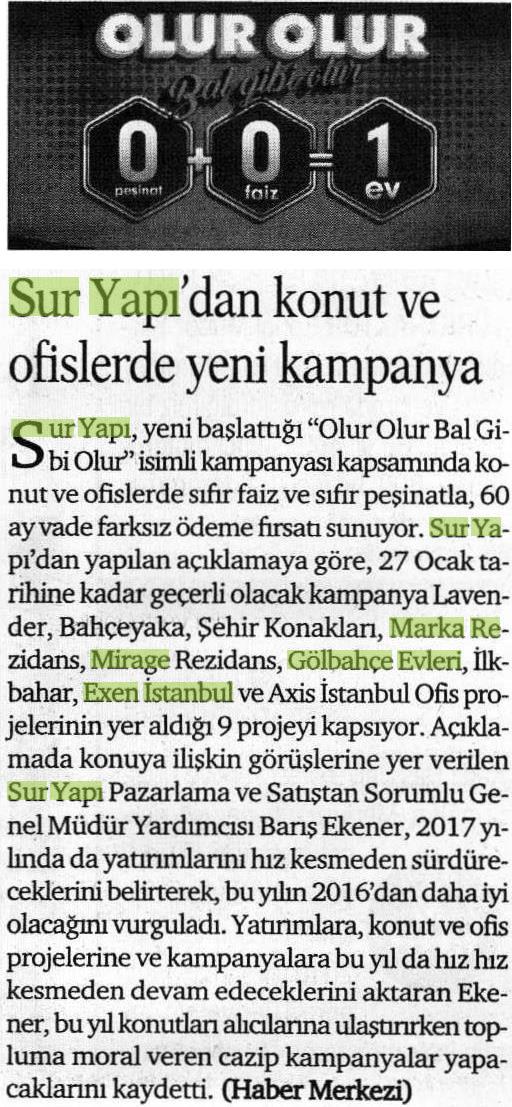 OLUR OLUR

Bal gibi olur

0 peşinat + 0 faiz = 1 ev

Sur Yapı'dan konut ve ofislerde yeni kampanya

Sur Yapı, yeni başlattığı "Olur Olur Bal Gibi Olur" isimli kampanyası kapsamında konut ve ofislerde sıfır faiz ve sıfır peşinatla, 60 ay vade farksız ödeme fırsatı sunuyor. Sur Yapı'dan yapılan açıklamaya göre, 27 Ocak tarihine kadar geçerli olacak kampanya Lavender, Bahçeyaka, Şehir Konakları, Marka Rezidans, Mirage Rezidans, Gölbahçe Evleri, İlkbahar, Exen İstanbul ve Axis İstanbul Ofis projelerinin yer aldığı 9 projeyi kapsıyor. Açıklamada konuya ilişkin görüşlerine yer verilen Sur Yapı Pazarlama ve Satıştan Sorumlu Genel Müdür Yardımcısı Barış Ekener, 2017 yılında da yatırımlarını hız kesmeden sürdüreceklerini belirterek, bu yılın 2016'dan daha iyi olacağını vurguladı. Yatırımlara, konut ve ofis projelerine ve kampanyalara bu yıl da hız hız kesmeden devam edeceklerini aktaran Ekener, bu yıl konutları alıcılarına ulaştırırken topluma moral veren cazip kampanyalar yapacaklarını kaydetti. (Haber Merkezi)